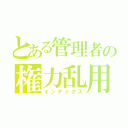 とある管理者の
権力乱用
インデックス